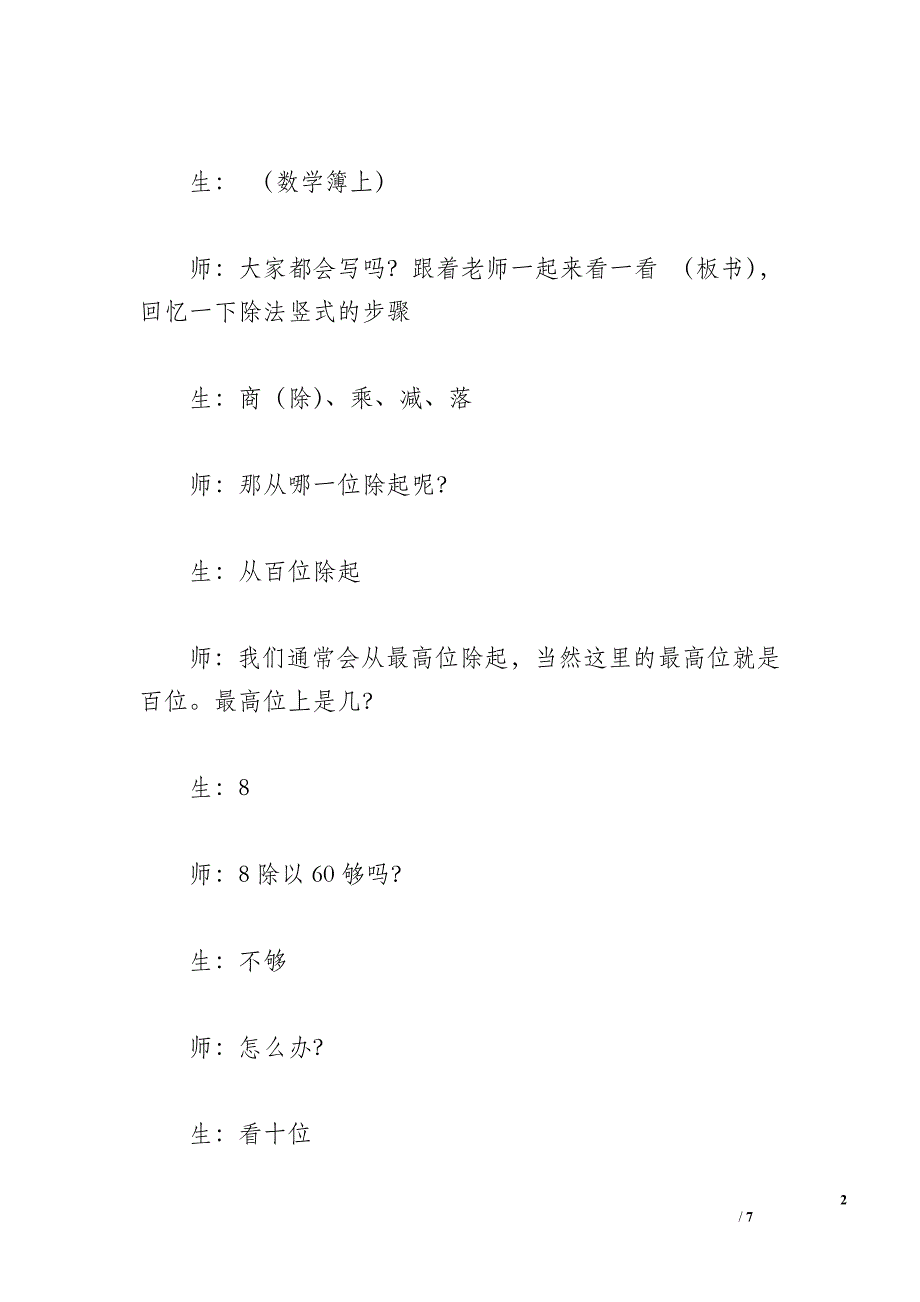 生：（数学簿上）

师：大家都会写吗？跟着老师一起来看一看（板书），回忆一下除法竖式的步骤

生：商（除）、乘、减、落

师：那从哪一位除起呢？

生：从百位除起

师：我们通常会从最高位除起，当然这里的最高位就是百位。最高位上是几？

生：8

师：8 除以 60 够吗？

生：不够

师：怎么办？

生：看十位

2

/ 7